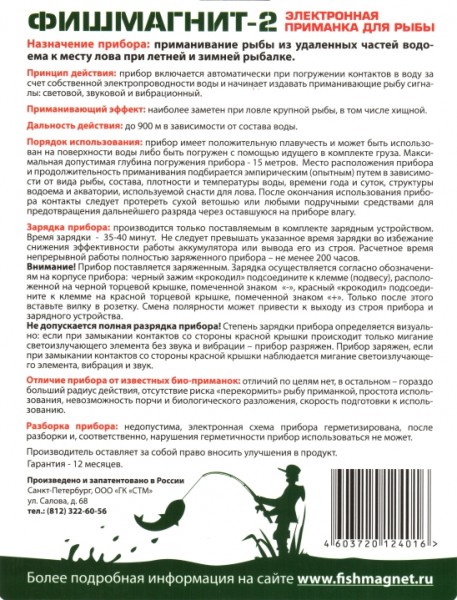 ФИШМАГНИТ-2 ЭЛЕКТРОННАЯ ПРИМАНКА ДЛЯ РЫБЫ

Назначение прибора: приманивание рыбы из удаленных частей водоема к месту лова при летней и зимней рыбалке.

Принцип действия: прибор включается автоматически при погружении контактов в воду за счет собственной электропроводности воды и начинает издавать приманивающие рыбу сигналы: световой, звуковой и вибрационный.

Приманивающий эффект: наиболее заметен при ловле крупной рыбы, в том числе хищной.

Дальность действия: до 900 м в зависимости от состава воды.

Порядок использования: прибор имеет положительную плавучесть и может быть использован на поверхности воды либо быть погружен с помощью идущего в комплекте груза. Максимальная допустимая глубина погружения прибора - 15 метров. Место расположения прибора и продолжительность приманивания подбирается эмпирическим (опытным) путем в зависимости от вида рыбы, состава, плотности и температуры воды, времени года и суток, структуры водоема и акватории, используемой снасти для лова. После окончания использования прибора контакты следует протереть сухой ветошью или любыми подручными средствами для предотвращения дальнейшего разряда через оставшуюся на приборе влагу.

Зарядка прибора: производится только поставляемым в комплекте зарядным устройством. Время зарядки - 35-40 минут. Не следует превышать указанное время зарядки во избежание снижения эффективности работы аккумулятора или вывода его из строя. Расчетное время непрерывной работы полностью заряженного прибора – не менее 200 часов.
Внимание! Прибор поставляется заряженным. Зарядка осуществляется согласно обозначениям на корпусе прибора: черный зажим «крокодил» подсоедините к клемме (подвесу), расположенной на черной торцевой крышке, помеченной знаком «-», красный «крокодил» подсоедините к клемме на красной торцевой крышке, помеченной знаком «+». Только после этого вставьте вилку в розетку. Смена полярности может привести к выходу из строя прибора и зарядного устройства.
Не допускается полная разрядка прибора! Степень зарядки прибора определяется визуально: если при замыкании контактов со стороны красной крышки происходит только мигание светоизлучающего элемента без звука и вибрации – прибор разряжен. Прибор заряжен, если при замыкании контактов со стороны красной крышки наблюдается мигание светоизлучающего элемента, вибрация и звук.

Отличие прибора от известных био-приманок: отличий по целям нет, в остальном – гораздо больший радиус действия, отсутствие риска «перекормить» рыбу приманкой, простота использования, невозможность порчи и биологического разложения, скорость подготовки к использованию.

Разборка прибора: недопустима, электронная схема прибора герметизирована, после разборки и, соответственно, нарушения герметичности прибор использоваться не может.

Производитель оставляет за собой право вносить улучшения в продукт.
Гарантия - 12 месяцев.

Произведено и запатентовано в России
Санкт-Петербург, ООО «ГК «СТМ»
ул. Салова, д. 68
тел.: (812) 322-60-56

4 603720 124016 >

Более подробная информация на сайте www.fishmagnet.ru